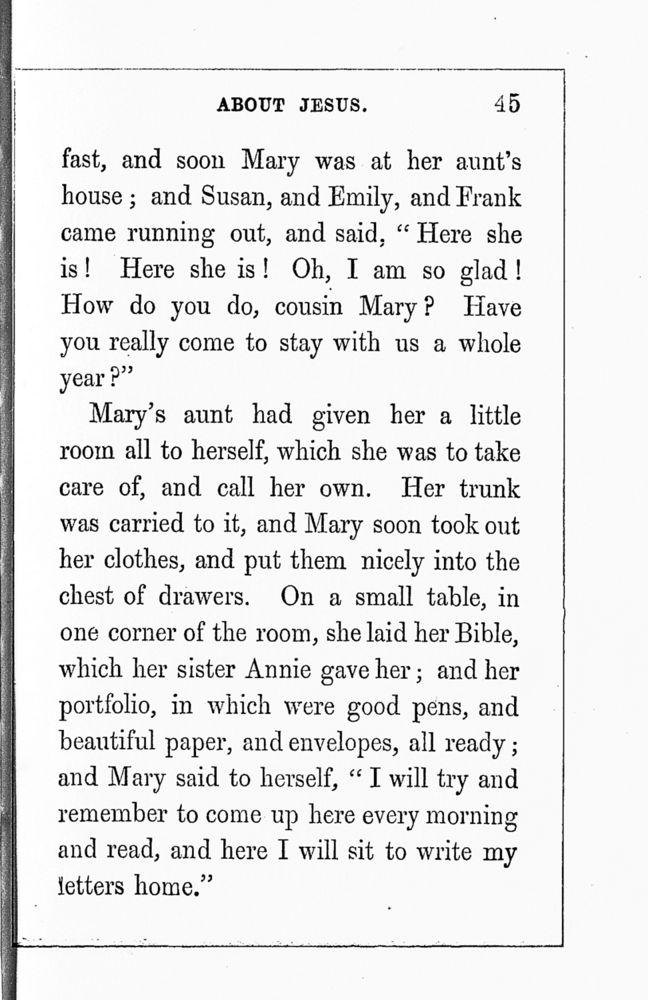 ABOUT JESUS. 45

fast, and soon Mary was at her aunt's house; and Susan, and Emily, and Frank came running out, and said, "Here she is! Here she is! Oh, I am so glad! How do you do, cousin Mary? Have you really come to stay with us a whole year?"

Mary's aunt had given her a little room all to herself, which she was to take care of, and call her own. Her trunk was carried to it, and Mary soon took out her clothes, and put them nicely into the chest of drawers. On a small table, in one corner of the room, she laid her Bible, which her sister Annie gave her; and her portfolio, in which were good pens, and beautiful paper, and envelopes, all ready; and Mary said to herself, "I will try and remember to come up here every morning and read, and here I will sit to write my letters home."